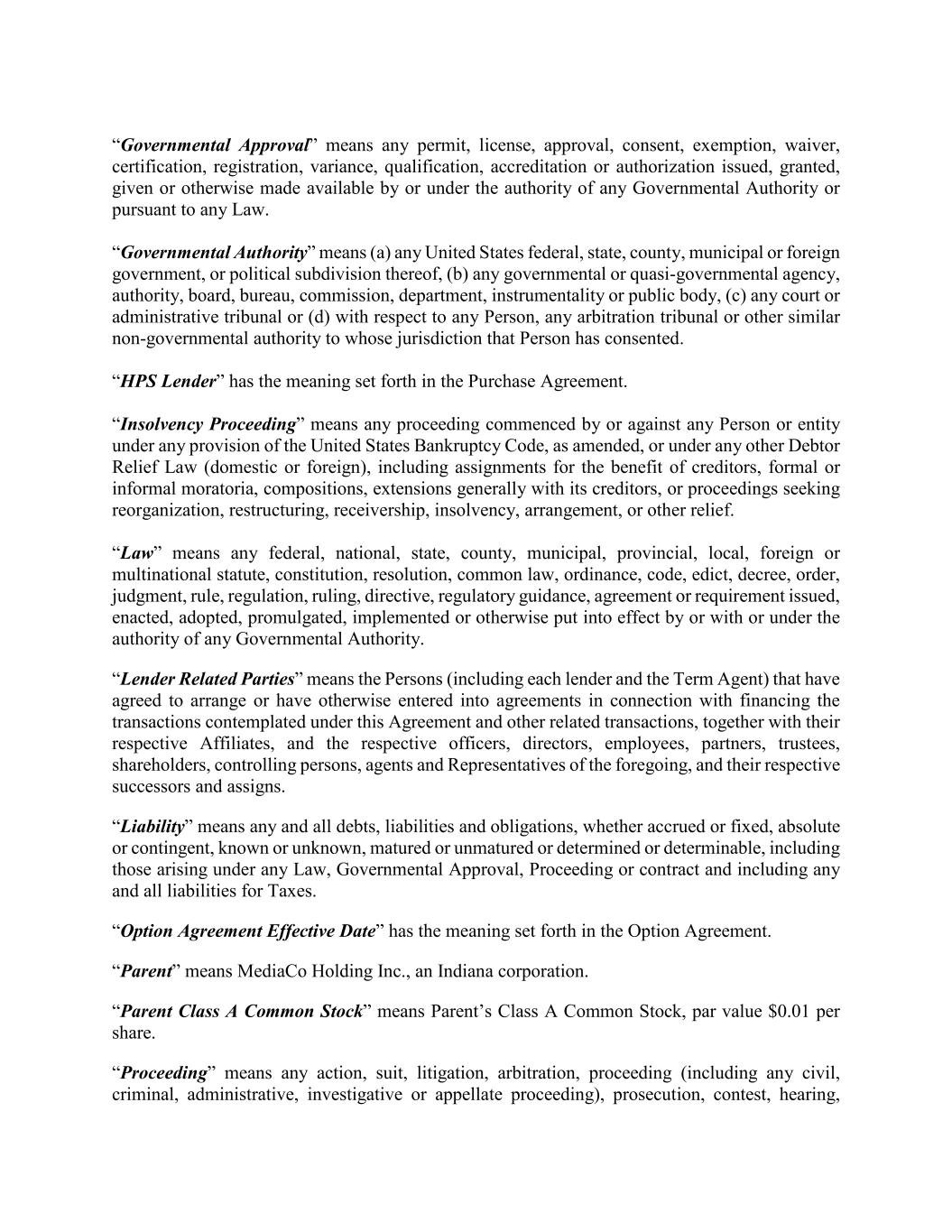 “Governmental Approval” means any permit, license, approval, consent, exemption, waiver, certification, registration, variance, qualification, accreditation or authorization issued, granted, given or otherwise made available by or under the authority of any Governmental Authority or pursuant to any Law.

“Governmental Authority” means (a) any United States federal, state, county, municipal or foreign government, or political subdivision thereof, (b) any governmental or quasi-governmental agency, authority, board, bureau, commission, department, instrumentality or public body, (c) any court or administrative tribunal or (d) with respect to any Person, any arbitration tribunal or other similar non-governmental authority to whose jurisdiction that Person has consented.

“HPS Lender” has the meaning set forth in the Purchase Agreement.

“Insolvency Proceeding” means any proceeding commenced by or against any Person or entity under any provision of the United States Bankruptcy Code, as amended, or under any other Debtor Relief Law (domestic or foreign), including assignments for the benefit of creditors, formal or informal moratoria, compositions, extensions generally with its creditors, or proceedings seeking reorganization, restructuring, receivership, insolvency, arrangement, or other relief.

“Law” means any federal, national, state, county, municipal, provincial, local, foreign or multinational statute, constitution, resolution, common law, ordinance, code, edict, decree, order, judgment, rule, regulation, ruling, directive, regulatory guidance, agreement or requirement issued, enacted, adopted, promulgated, implemented or otherwise put into effect by or with or under the authority of any Governmental Authority.

“Lender Related Parties” means the Persons (including each lender and the Term Agent) that have agreed to arrange or have otherwise entered into agreements in connection with financing the transactions contemplated under this Agreement and other related transactions, together with their respective Affiliates, and the respective officers, directors, employees, partners, trustees, shareholders, controlling persons, agents and Representatives of the foregoing, and their respective successors and assigns.

“Liability” means any and all debts, liabilities and obligations, whether accrued or fixed, absolute or contingent, known or unknown, matured or unmatured or determined or determinable, including those arising under any Law, Governmental Approval, Proceeding or contract and including any and all liabilities for Taxes.

“Option Agreement Effective Date” has the meaning set forth in the Option Agreement.

“Parent” means MediaCo Holding Inc., an Indiana corporation.

“Parent Class A Common Stock” means Parent’s Class A Common Stock, par value $0.01 per share.

“Proceeding” means any action, suit, litigation, arbitration, proceeding (including any civil, criminal, administrative, investigative or appellate proceeding), prosecution, contest, hearing,